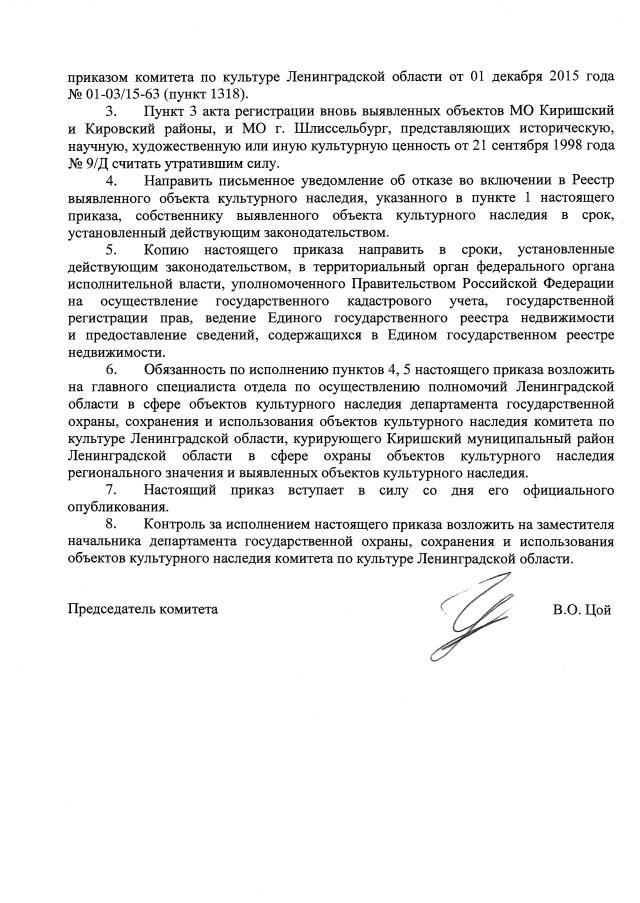 приказом комитета по культуре Ленинградской области от 01 декабря 2015 года № 01-03/15-63 (пункт 1318).

3. Пункт 3 акта регистрации вновь выявленных объектов МО Киришский и Кировский районы, и МО г. Шлиссельбург, представляющих историческую, научную, художественную или иную культурную ценность от 21 сентября 1998 года № 9/Д считать утратившим силу.

4. Направить письменное уведомление об отказе во включении в Реестр выявленного объекта культурного наследия, указанного в пункте 1 настоящего приказа, собственнику выявленного объекта культурного наследия в срок, установленный действующим законодательством.

5. Копию настоящего приказа направить в сроки, установленные действующим законодательством, в территориальный орган федерального органа исполнительной власти, уполномоченного Правительством Российской Федерации на осуществление государственного кадастрового учета, государственной регистрации прав, ведение Единого государственного реестра недвижимости и предоставление сведений, содержащихся в Едином государственном реестре недвижимости.

6. Обязанность по исполнению пунктов 4, 5 настоящего приказа возложить на главного специалиста отдела по осуществлению полномочий Ленинградской области в сфере объектов культурного наследия департамента государственной охраны, сохранения и использования объектов культурного наследия комитета по культуре Ленинградской области, курирующего Киришский муниципальный район Ленинградской области в сфере охраны объектов культурного наследия регионального значения и выявленных объектов культурного наследия.

7. Настоящий приказ вступает в силу со дня его официального опубликования.

8. Контроль за исполнением настоящего приказа возложить на заместителя начальника департамента государственной охраны, сохранения и использования объектов культурного наследия комитета по культуре Ленинградской области.

Председатель комитета В.О. Цой